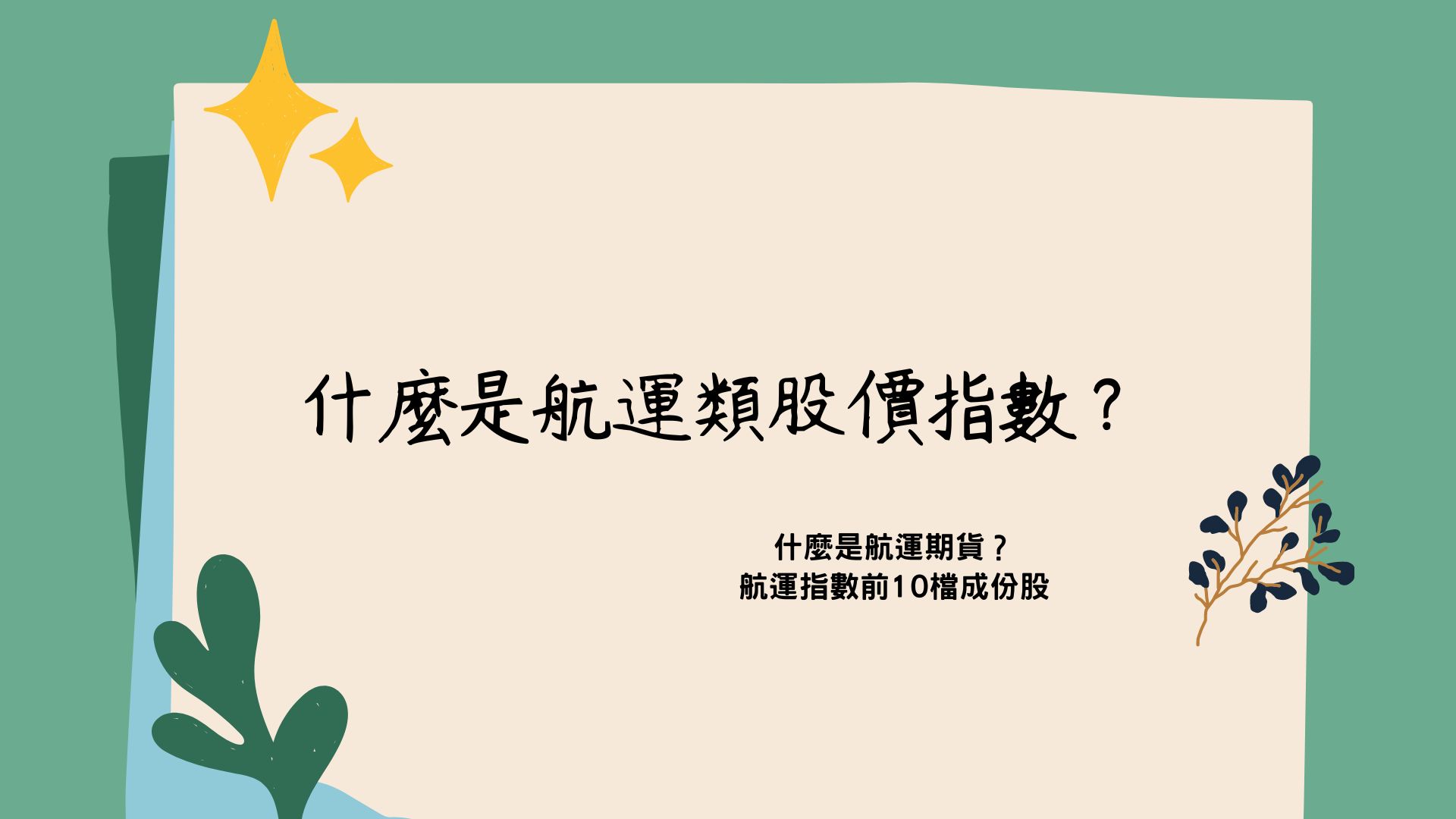 什麼是航運類股價指數？

什麼是航運期貨？
航運指數前10檔成份股